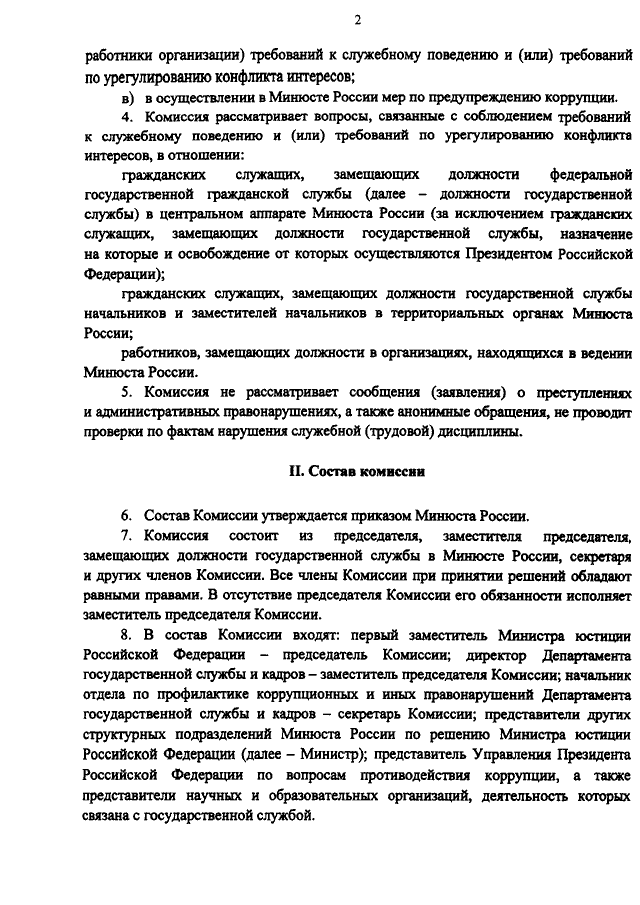 2

работники организации) требований к служебному поведению и (или) требований по урегулированию конфликта интересов;

в) в осуществлении в Минюсте России мер по предупреждению коррупции.

4. Комиссия рассматривает вопросы, связанные с соблюдением требований к служебному поведению и (или) требований по урегулированию конфликта интересов, в отношении:

гражданских служащих, замещающих должности федеральной государственной гражданской службы (далее – должности государственной службы) в центральном аппарате Минюста России (за исключением гражданских служащих, замещающих должности государственной службы, назначение на которые и освобождение от которых осуществляются Президентом Российской Федерации);

гражданских служащих, замещающих должности государственной службы начальников и заместителей начальников в территориальных органах Минюста России;

работников, замещающих должности в организациях, находящихся в ведении Минюста России.

5. Комиссия не рассматривает сообщения (заявления) о преступлениях и административных правонарушениях, а также анонимные обращения, не проводит проверки по фактам нарушения служебной (трудовой) дисциплины.

II. Состав комиссии

6. Состав Комиссии утверждается приказом Минюста России.

7. Комиссия состоит из председателя, заместителя председателя, замещающих должности государственной службы в Минюсте России, секретаря и других членов Комиссии. Все члены Комиссии при принятии решений обладают равными правами. В отсутствие председателя Комиссии его обязанности исполняет заместитель председателя Комиссии.

8. В состав Комиссии входят: первый заместитель Министра юстиции Российской Федерации – председатель Комиссии; директор Департамента государственной службы и кадров – заместитель председателя Комиссии; начальник отдела по профилактике коррупционных и иных правонарушений Департамента государственной службы и кадров – секретарь Комиссии; представители других структурных подразделений Минюста России по решению Министра юстиции Российской Федерации (далее – Министр); представитель Управления Президента Российской Федерации по вопросам противодействия коррупции, а также представители научных и образовательных организаций, деятельность которых связана с государственной службой.